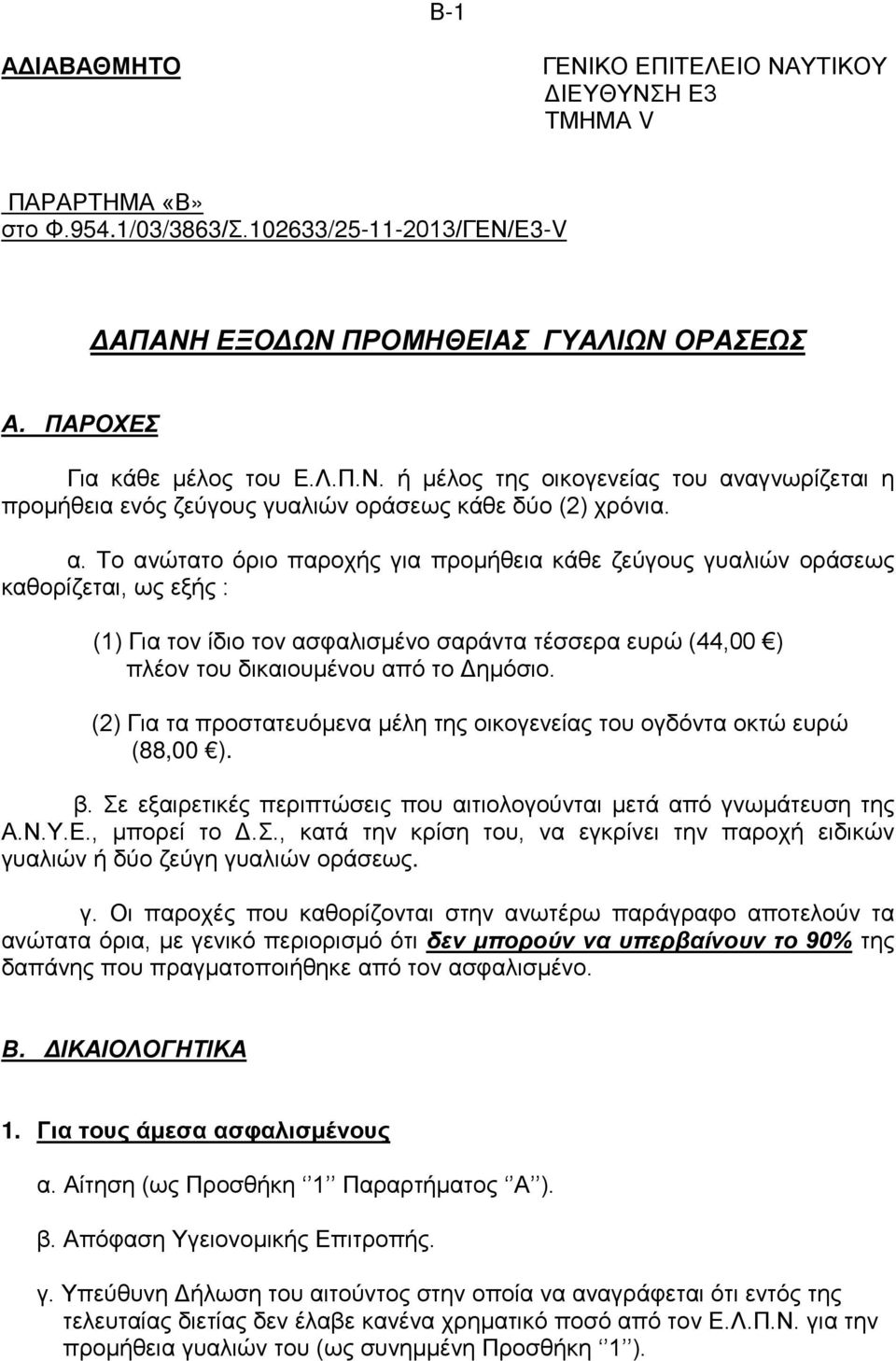 Β-1

ΑΔΙΑΒΑΘΜΗΤΟ

ΓΕΝΙΚΟ ΕΠΙΤΕΛΕΙΟ ΝΑΥΤΙΚΟΥ
ΔΙΕΥΘΥΝΣΗ Ε3
ΤΜΗΜΑ V

ΠΑΡΑΡΤΗΜΑ «Β»
στο Φ.954.1/03/3863/Σ.102633/25-11-2013/ΓΕΝ/Ε3-V

ΔΑΠΑΝΗ ΕΞΟΔΩΝ ΠΡΟΜΗΘΕΙΑΣ ΓΥΑΛΙΩΝ ΟΡΑΣΕΩΣ

Α. ΠΑΡΟΧΕΣ

Για κάθε μέλος του Ε.Λ.Π.Ν. ή μέλος της οικογενείας του αναγνωρίζεται η προμήθεια ενός ζεύγους γυαλιών οράσεως κάθε δύο (2) χρόνια.

α. Το ανώτατο όριο παροχής για προμήθεια κάθε ζεύγους γυαλιών οράσεως καθορίζεται, ως εξής :

(1) Για τον ίδιο τον ασφαλισμένο σαράντα τέσσερα ευρώ (44,00 €) πλέον του δικαιουμένου από το Δημόσιο.

(2) Για τα προστατευόμενα μέλη της οικογενείας του ογδόντα οκτώ ευρώ (88,00 €).

β. Σε εξαιρετικές περιπτώσεις που αιτιολογούνται μετά από γνωμάτευση της Α.Ν.Υ.Ε., μπορεί το Δ.Σ., κατά την κρίση του, να εγκρίνει την παροχή ειδικών γυαλιών ή δύο ζεύγη γυαλιών οράσεως.

γ. Οι παροχές που καθορίζονται στην ανωτέρω παράγραφο αποτελούν τα ανώτατα όρια, με γενικό περιορισμό ότι δεν μπορούν να υπερβαίνουν το 90% της δαπάνης που πραγματοποιήθηκε από τον ασφαλισμένο.

Β. ΔΙΚΑΙΟΛΟΓΗΤΙΚΑ

1. Για τους άμεσα ασφαλισμένους

α. Αίτηση (ως Προσθήκη ‘’1’’ Παραρτήματος ‘’Α’’).

β. Απόφαση Υγειονομικής Επιτροπής.

γ. Υπεύθυνη Δήλωση του αιτούντος στην οποία να αναγράφεται ότι εντός της τελευταίας διετίας δεν έλαβε κανένα χρηματικό ποσό από τον Ε.Λ.Π.Ν. για την προμήθεια γυαλιών του (ως συνημμένη Προσθήκη ‘’1’’).